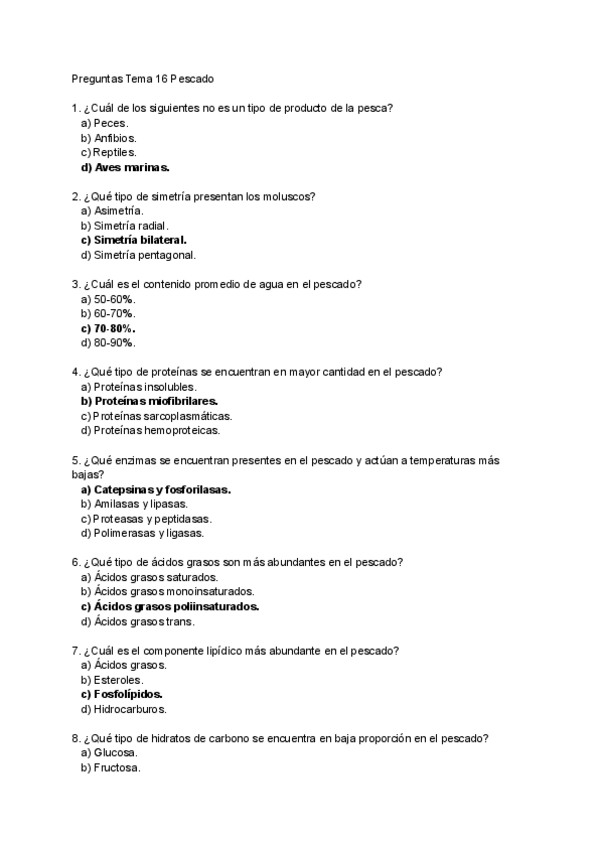 Preguntas Tema 16 Pescado

1. ¿Cuál de los siguientes no es un tipo de producto de la pesca?
a) Peces.
b) Anfibios.
c) Reptiles.
d) Aves marinas.

2. ¿Qué tipo de simetría presentan los moluscos?
a) Asimetría.
b) Simetría radial.
c) Simetría bilateral.
d) Simetría pentagonal.

3. ¿Cuál es el contenido promedio de agua en el pescado?
a) 50-60%.
b) 60-70%.
c) 70-80%.
d) 80-90%.

4. ¿Qué tipo de proteínas se encuentran en mayor cantidad en el pescado?
a) Proteínas insolubles.
b) Proteínas miofibrilares.
c) Proteínas sarcoplasmáticas.
d) Proteínas hemoproteicas.

5. ¿Qué enzimas se encuentran presentes en el pescado y actúan a temperaturas más bajas?
a) Catepsinas y fosforilasas.
b) Amilasas y lipasas.
c) Proteasas y peptidasas.
d) Polimerasas y ligasas.

6. ¿Qué tipo de ácidos grasos son más abundantes en el pescado?
a) Ácidos grasos saturados.
b) Ácidos grasos monoinsaturados.
c) Ácidos grasos poliinsaturados.
d) Ácidos grasos trans.

7. ¿Cuál es el componente lipídico más abundante en el pescado?
a) Ácidos grasos.
b) Esteroles.
c) Fosfolípidos.
d) Hidrocarburos.

8. ¿Qué tipo de hidratos de carbono se encuentra en baja proporción en el pescado?
a) Glucosa.
b) Fructosa.